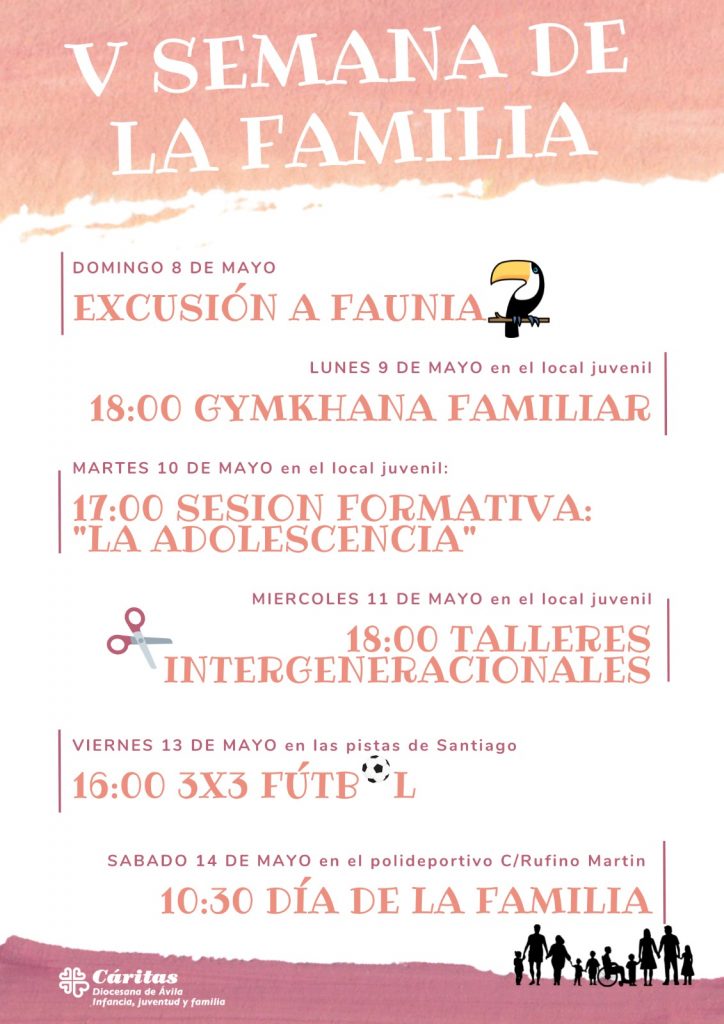 V SEMANA DE LA FAMILIA

DOMINGO 8 DE MAYO
EXCUSIÓN A FAUNIA

LUNES 9 DE MAYO en el local juvenil
18:00 GYMKHANA FAMILIAR

MARTES 10 DE MAYO en el local juvenil:
17:00 SESION FORMATIVA: "LA ADOLESCENCIA"

MIERCOLES 11 DE MAYO en el local juvenil
18:00 TALLERES INTERGENERACIONALES

VIERNES 13 DE MAYO en las pistas de Santiago
16:00 3X3 FÚTB L

SABADO 14 DE MAYO en el polideportivo C/Rufino Martin
10:30 DÍA DE LA FAMILIA

Cáritas
Diocesana de Ávila
Infancia, juventud y familia